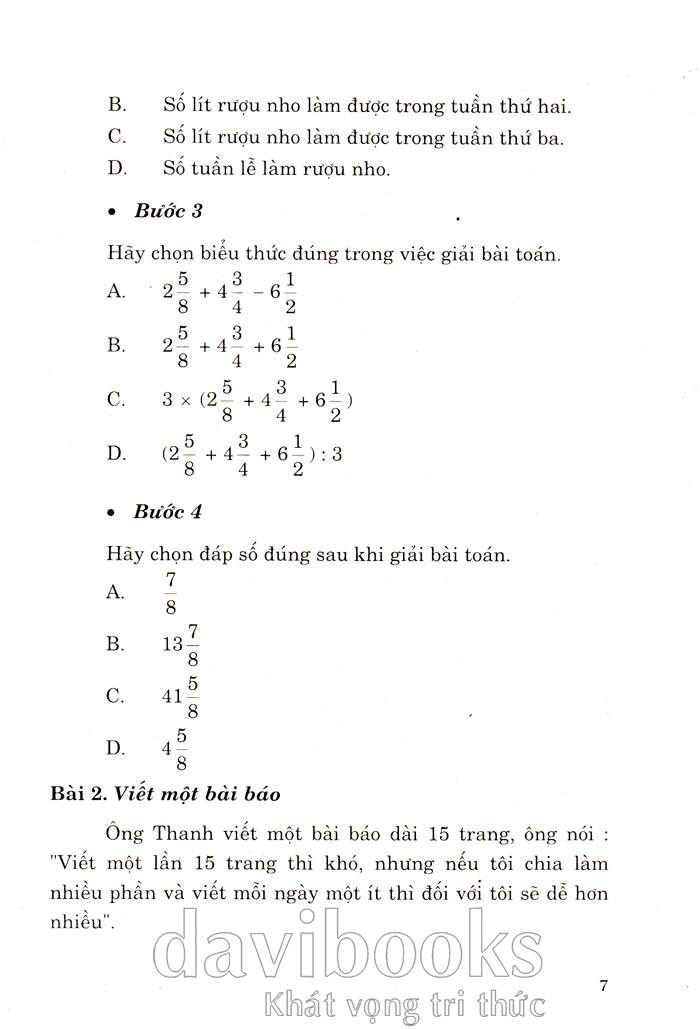 B. Số lít rượu nho làm được trong tuần thứ hai.

C. Số lít rượu nho làm được trong tuần thứ ba.

D. Số tuần lễ làm rượu nho.

• Bước 3

Hãy chọn biểu thức đúng trong việc giải bài toán.

A. $2\frac{5}{8} + 4\frac{3}{4} - 6\frac{1}{2}$

B. $2\frac{5}{8} + 4\frac{3}{4} + 6\frac{1}{2}$

C. $3 \times (2\frac{5}{8} + 4\frac{3}{4} + 6\frac{1}{2})$

D. $(2\frac{5}{8} + 4\frac{3}{4} + 6\frac{1}{2}) : 3$

• Bước 4

Hãy chọn đáp số đúng sau khi giải bài toán.

A. $\frac{7}{8}$

B. $13\frac{7}{8}$

C. $41\frac{5}{8}$

D. $4\frac{5}{8}$

Bài 2. Viết một bài báo

Ông Thanh viết một bài báo dài 15 trang, ông nói : "Viết một lần 15 trang thì khó, nhưng nếu tôi chia làm nhiều phần và viết mỗi ngày một ít thì đối với tôi sẽ dễ hơn nhiều".

davibooks
Khát vọng tri thức

7